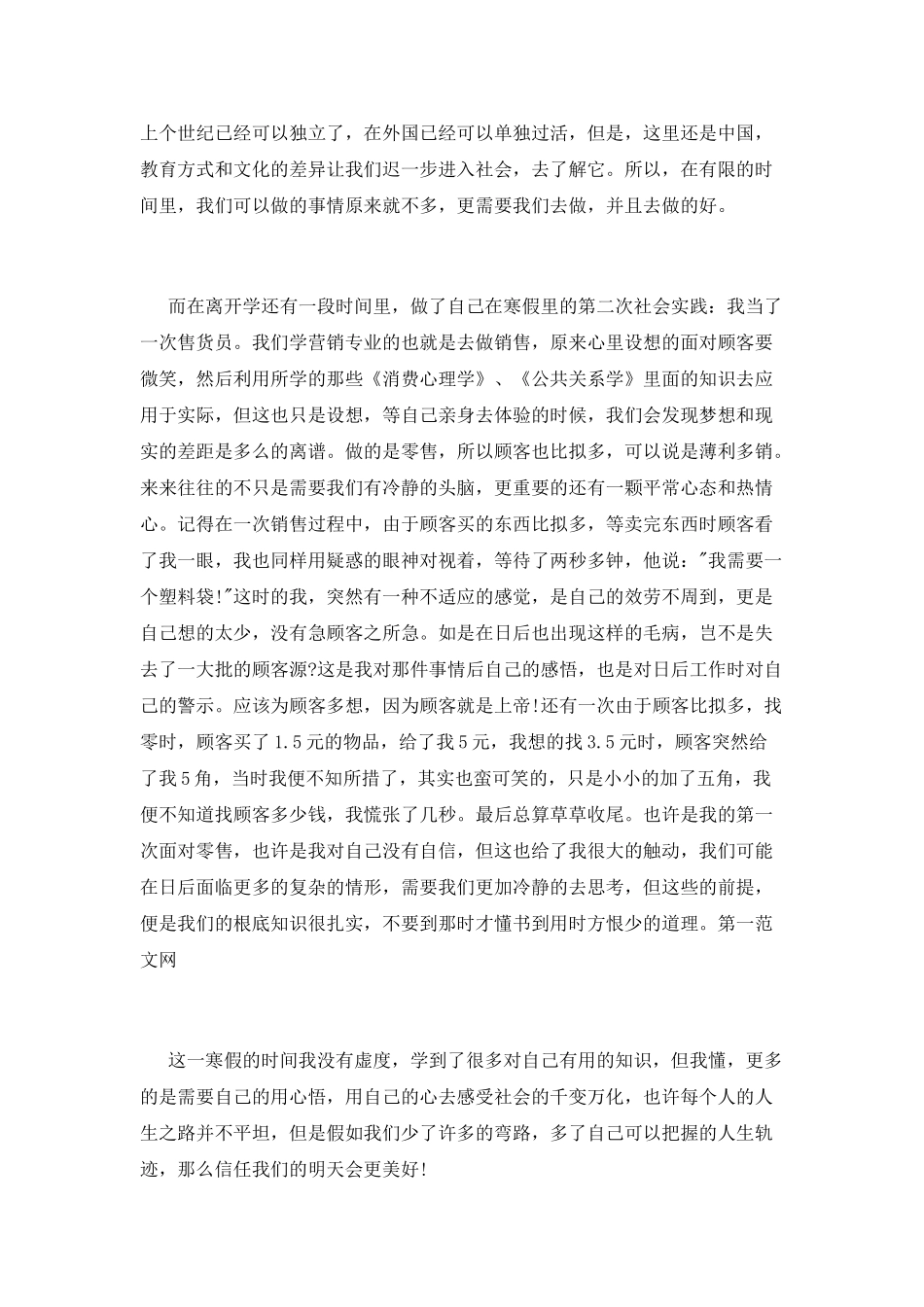 上个世纪已经可以独立了，在外国已经可以单独过活，但是，这里还是中国，教育方式和文化的差异让我们迟一步进入社会，去了解它。所以，在有限的时间里，我们可以做的事情原来就不多，更需要我们去做，并且去做的好。

而在离开学还有一段时间里，做了自己在寒假里的第二次社会实践：我当了一次售货员。我们学营销专业的也就是去做销售，原来心里设想的面对顾客要微笑，然后利用所学的那些《消费心理学》、《公共关系学》里面的知识去应用于实际，但这也只是设想，等自己亲身去体验的时候，我们会发现梦想和现实的差距是多么的离谱。做的是零售，所以顾客也比拟多，可以说是薄利多销。来来往往的不只是需要我们有冷静的头脑，更重要的还有一颗平常心态和热情心。记得在一次销售过程中，由于顾客买的东西比拟多，等卖完东西时顾客看了我一眼，我也同样用疑惑的眼神对视着，等待了两秒多钟，他说："我需要一个塑料袋!"这时的我，突然有一种不适应的感觉，是自己的效劳不周到，更是自己想的太少，没有急顾客之所急。如是在日后也出现这样的毛病，岂不是失去了一大批的顾客源?这是我对那件事情后自己的感悟，也是对日后工作时对自己的警示。应该为顾客多想，因为顾客就是上帝!还有一次由于顾客比拟多，找零时，顾客买了1.5元的物品，给了我5元，我想的找3.5元时，顾客突然给了我5角，当时我便不知所措了，其实也蛮可笑的，只是小小的加了五角，我便不知道找顾客多少钱，我慌张了几秒。最后总算草草收尾。也许是我的第一次面对零售，也许是我对自己没有自信，但这也给了我很大的触动，我们可能在日后面临更多的复杂的情形，需要我们更加冷静的去思考，但这些的前提，便是我们的根底知识很扎实，不要到那时才懂书到用时方恨少的道理。第一范文网

这一寒假的时间我没有虚度，学到了很多对自己有用的知识，但我懂，更多的是需要自己的用心悟，用自己的心去感受社会的千变万化，也许每个人的人生之路并不平坦，但是假如我们少了许多的弯路，多了自己可以把握的人生轨迹，那么信任我们的明天会更美好!